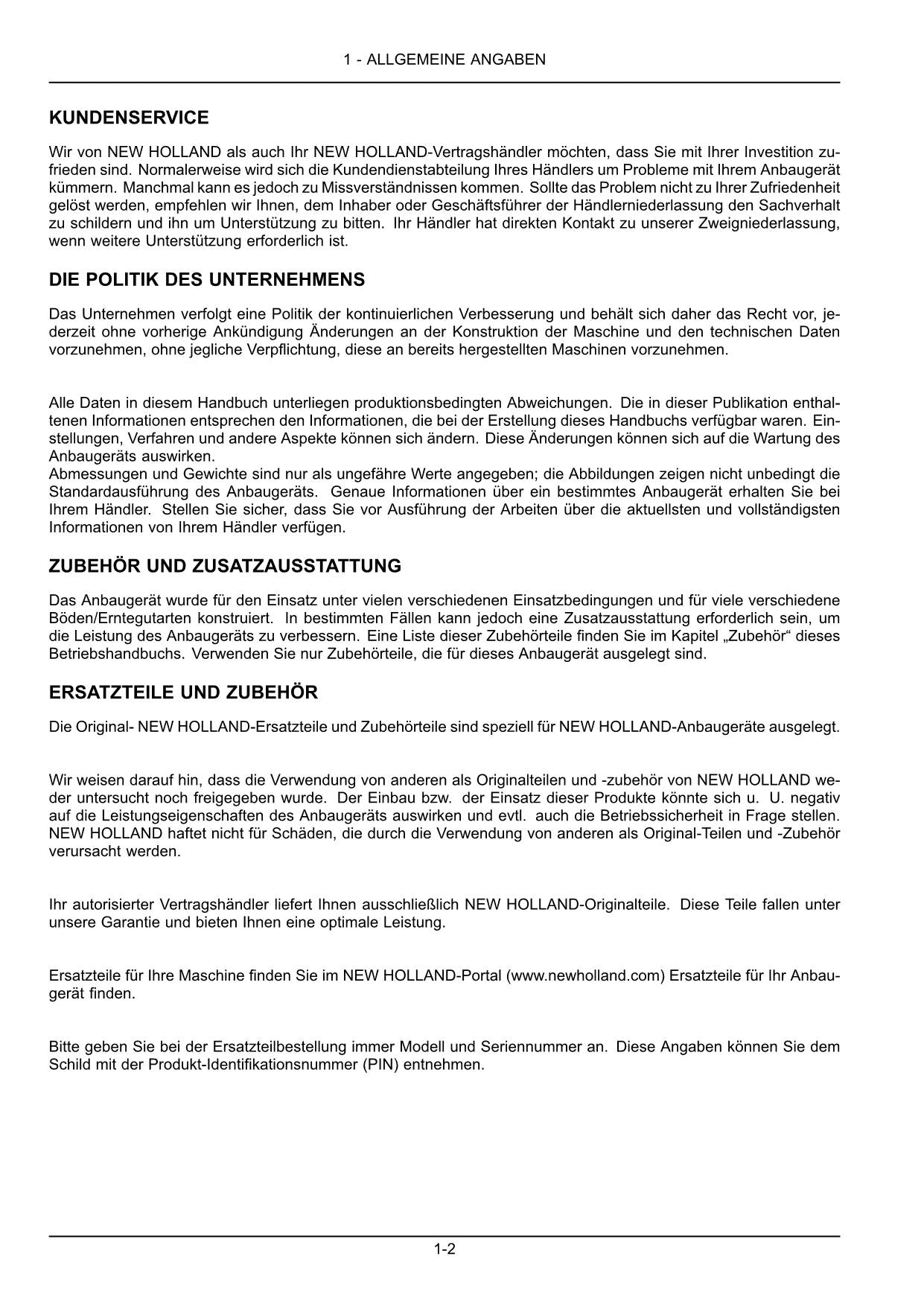 1 - ALLGEMEINE ANGABEN

KUNDENSERVICE

Wir von NEW HOLLAND als auch Ihr NEW HOLLAND-Vertragshändler möchten, dass Sie mit Ihrer Investition zufrieden sind. Normalerweise wird sich die Kundendienstabteilung Ihres Händlers um Probleme mit Ihrem Anbaugerät kümmern. Manchmal kann es jedoch zu Missverständnissen kommen. Sollte das Problem nicht zu Ihrer Zufriedenheit gelöst werden, empfehlen wir Ihnen, dem Inhaber oder Geschäftsführer der Händlerniederlassung den Sachverhalt zu schildern und ihn um Unterstützung zu bitten. Ihr Händler hat direkten Kontakt zu unserer Zweigniederlassung, wenn weitere Unterstützung erforderlich ist.

DIE POLITIK DES UNTERNEHMENS

Das Unternehmen verfolgt eine Politik der kontinuierlichen Verbesserung und behält sich daher das Recht vor, jederzeit ohne vorherige Ankündigung Änderungen an der Konstruktion der Maschine und den technischen Daten vorzunehmen, ohne jegliche Verpflichtung, diese an bereits hergestellten Maschinen vorzunehmen.

Alle Daten in diesem Handbuch unterliegen produktionsbedingten Abweichungen. Die in dieser Publikation enthaltenen Informationen entsprechen den Informationen, die bei der Erstellung dieses Handbuchs verfügbar waren. Einstellungen, Verfahren und andere Aspekte können sich ändern. Diese Änderungen können sich auf die Wartung des Anbaugeräts auswirken.
Abmessungen und Gewichte sind nur als ungefähre Werte angegeben; die Abbildungen zeigen nicht unbedingt die Standardausführung des Anbaugeräts. Genaue Informationen über ein bestimmtes Anbaugerät erhalten Sie bei Ihrem Händler. Stellen Sie sicher, dass Sie vor Ausführung der Arbeiten über die aktuellsten und vollständigsten Informationen von Ihrem Händler verfügen.

ZUBEHÖR UND ZUSATZAUSSTATTUNG

Das Anbaugerät wurde für den Einsatz unter vielen verschiedenen Einsatzbedingungen und für viele verschiedene Böden/Erntegutarten konstruiert. In bestimmten Fällen kann jedoch eine Zusatzausstattung erforderlich sein, um die Leistung des Anbaugeräts zu verbessern. Eine Liste dieser Zubehörteile finden Sie im Kapitel „Zubehör“ dieses Betriebshandbuchs. Verwenden Sie nur Zubehörteile, die für dieses Anbaugerät ausgelegt sind.

ERSATZTEILE UND ZUBEHÖR

Die Original- NEW HOLLAND-Ersatzteile und Zubehörteile sind speziell für NEW HOLLAND-Anbaugeräte ausgelegt.

Wir weisen darauf hin, dass die Verwendung von anderen als Originalteilen und -zubehör von NEW HOLLAND weder untersucht noch freigegeben wurde. Der Einbau bzw. der Einsatz dieser Produkte könnte sich u. U. negativ auf die Leistungseigenschaften des Anbaugeräts auswirken und evtl. auch die Betriebssicherheit in Frage stellen. NEW HOLLAND haftet nicht für Schäden, die durch die Verwendung von anderen als Original-Teilen und -Zubehör verursacht werden.

Ihr autorisierter Vertragshändler liefert Ihnen ausschließlich NEW HOLLAND-Originalteile. Diese Teile fallen unter unsere Garantie und bieten Ihnen eine optimale Leistung.

Ersatzteile für Ihre Maschine finden Sie im NEW HOLLAND-Portal (www.newholland.com) Ersatzteile für Ihr Anbaugerät finden.

Bitte geben Sie bei der Ersatzteilbestellung immer Modell und Seriennummer an. Diese Angaben können Sie dem Schild mit der Produkt-Identifikationsnummer (PIN) entnehmen.

1-2